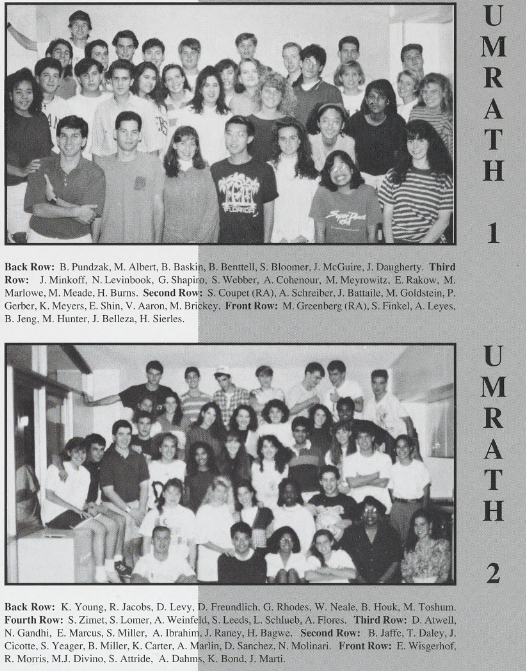 UMRATH 1

Back Row: B. Pundzak, M. Albert, B. Baskin, B. Benttell, S. Bloomer, J. McGuire, J. Daugherty. Third Row: J. Minkoff, N. Levinbook, G. Shapiro, S. Webber, A. Cohenour, M. Meyrowitz, E. Rakow, M. Marlowe, M. Meade, H. Burns. Second Row: S. Coupet (RA), A. Schreiber, J. Battaile, M. Goldstein, P. Gerber, K. Meyers, E. Shin, V. Aaron, M. Brickey. Front Row: M. Greenberg (RA), S. Finkel, A. Leyes, B. Jeng, M. Hunter, J. Belleza, H. Sierles.

UMRATH 2

Back Row: K. Young, R. Jacobs, D. Levy, D. Freundlich, G. Rhodes, W. Neale, B. Houk, M. Toshum. Fourth Row: S. Zimet, S. Lomer, A. Weinfeld, S. Leeds, L. Schlueb, A. Flores. Third Row: D. Atwell, N. Gandhi, E. Marcus, S. Miller, A. Ibrahim, J. Raney, H. Bagwe. Second Row: B. Jaffe, T. Daley, J. Cicotte, S. Yeager, B. Miller, K. Carter, A. Marlin, D. Sanchez, N. Molinari. Front Row: E. Wisgerhof, R. Morris, M.J. Divino, S. Attride, A. Dahms, K. Bond, J. Marti.